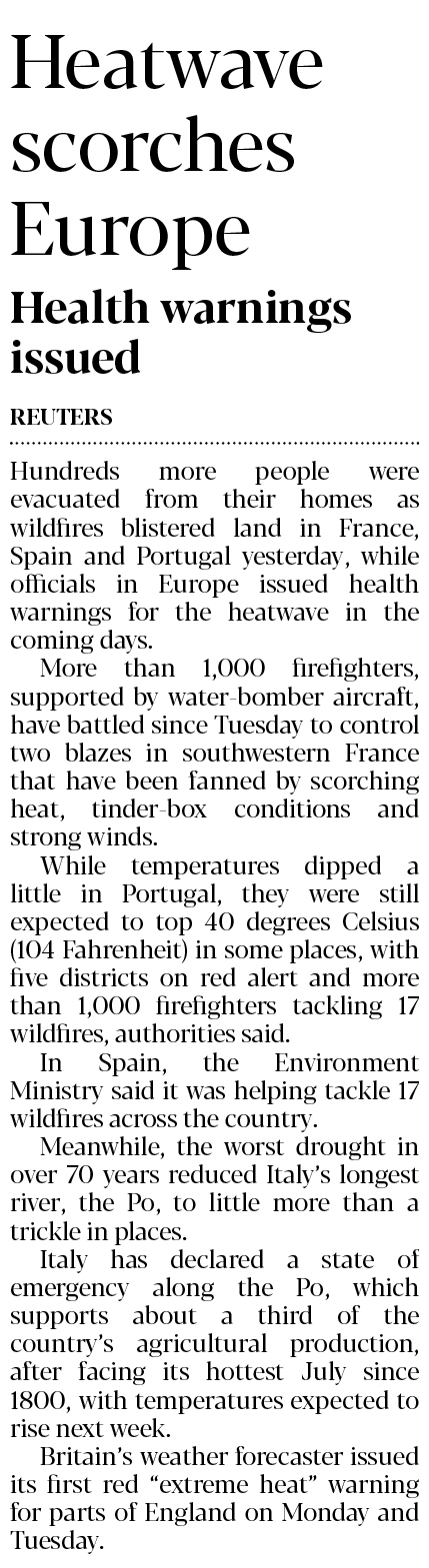 Heatwave scorches Europe

Health warnings issued

REUTERS

Hundreds more people were evacuated from their homes as wildfires blistered land in France, Spain and Portugal yesterday, while officials in Europe issued health warnings for the heatwave in the coming days.

More than 1,000 firefighters, supported by water-bomber aircraft, have battled since Tuesday to control two blazes in southwestern France that have been fanned by scorching heat, tinder-box conditions and strong winds.

While temperatures dipped a little in Portugal, they were still expected to top 40 degrees Celsius (104 Fahrenheit) in some places, with five districts on red alert and more than 1,000 firefighters tackling 17 wildfires, authorities said.

In Spain, the Environment Ministry said it was helping tackle 17 wildfires across the country.

Meanwhile, the worst drought in over 70 years reduced Italy's longest river, the Po, to little more than a trickle in places.

Italy has declared a state of emergency along the Po, which supports about a third of the country's agricultural production, after facing its hottest July since 1800, with temperatures expected to rise next week.

Britain's weather forecaster issued its first red "extreme heat" warning for parts of England on Monday and Tuesday.